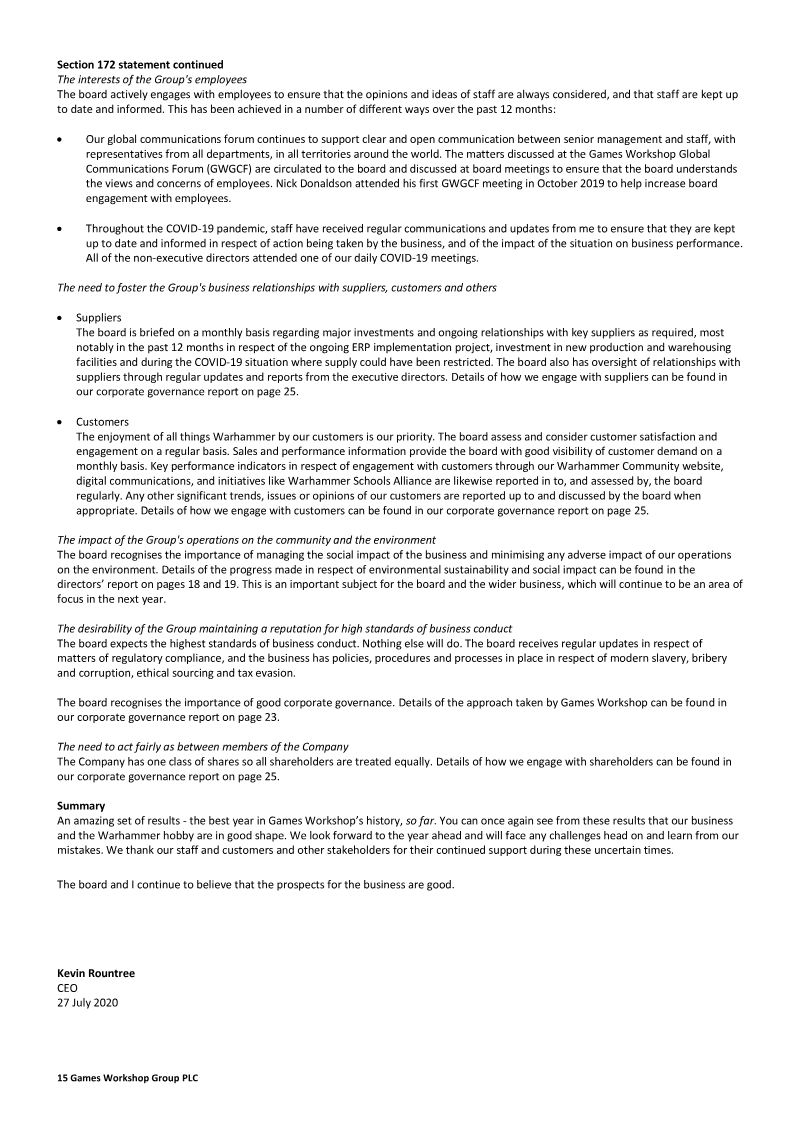 Section 172 statement continued
The interests of the Group's employees
The board actively engages with employees to ensure that the opinions and ideas of staff are always considered, and that staff are kept up to date and informed. This has been achieved in a number of different ways over the past 12 months:

• Our global communications forum continues to support clear and open communication between senior management and staff, with representatives from all departments, in all territories around the world. The matters discussed at the Games Workshop Global Communications Forum (GWGCF) are circulated to the board and discussed at board meetings to ensure that the board understands the views and concerns of employees. Nick Donaldson attended his first GWGCF meeting in October 2019 to help increase board engagement with employees.

• Throughout the COVID-19 pandemic, staff have received regular communications and updates from me to ensure that they are kept up to date and informed in respect of action being taken by the business, and of the impact of the situation on business performance. All of the non-executive directors attended one of our daily COVID-19 meetings.

The need to foster the Group's business relationships with suppliers, customers and others

• Suppliers
The board is briefed on a monthly basis regarding major investments and ongoing relationships with key suppliers as required, most notably in the past 12 months in respect of the ongoing ERP implementation project, investment in new production and warehousing facilities and during the COVID-19 situation where supply could have been restricted. The board also has oversight of relationships with suppliers through regular updates and reports from the executive directors. Details of how we engage with suppliers can be found in our corporate governance report on page 25.

• Customers
The enjoyment of all things Warhammer by our customers is our priority. The board assess and consider customer satisfaction and engagement on a regular basis. Sales and performance information provide the board with good visibility of customer demand on a monthly basis. Key performance indicators in respect of engagement with customers through our Warhammer Community website, digital communications, and initiatives like Warhammer Schools Alliance are likewise reported in to, and assessed by, the board regularly. Any other significant trends, issues or opinions of our customers are reported up to and discussed by the board when appropriate. Details of how we engage with customers can be found in our corporate governance report on page 25.

The impact of the Group's operations on the community and the environment
The board recognises the importance of managing the social impact of the business and minimising any adverse impact of our operations on the environment. Details of the progress made in respect of environmental sustainability and social impact can be found in the directors' report on pages 18 and 19. This is an important subject for the board and the wider business, which will continue to be an area of focus in the next year.

The desirability of the Group maintaining a reputation for high standards of business conduct
The board expects the highest standards of business conduct. Nothing else will do. The board receives regular updates in respect of matters of regulatory compliance, and the business has policies, procedures and processes in place in respect of modern slavery, bribery and corruption, ethical sourcing and tax evasion.

The board recognises the importance of good corporate governance. Details of the approach taken by Games Workshop can be found in our corporate governance report on page 23.

The need to act fairly as between members of the Company
The Company has one class of shares so all shareholders are treated equally. Details of how we engage with shareholders can be found in our corporate governance report on page 25.

Summary
An amazing set of results - the best year in Games Workshop's history, so far. You can once again see from these results that our business and the Warhammer hobby are in good shape. We look forward to the year ahead and will face any challenges head on and learn from our mistakes. We thank our staff and customers and other stakeholders for their continued support during these uncertain times.

The board and I continue to believe that the prospects for the business are good.

Kevin Rountree
CEO
27 July 2020

15 Games Workshop Group PLC